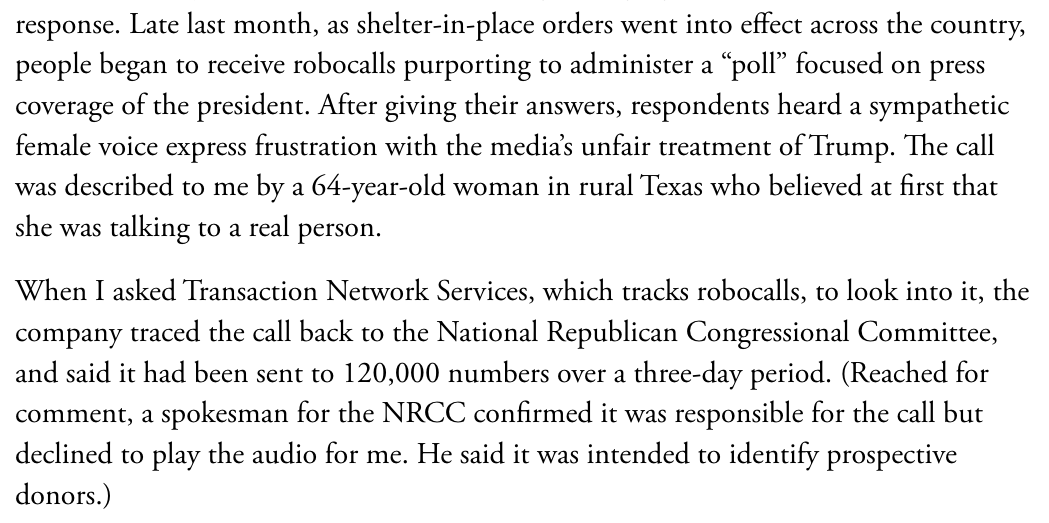 response. Late last month, as shelter-in-place orders went into effect across the country, people began to receive robocalls purporting to administer a “poll” focused on press coverage of the president. After giving their answers, respondents heard a sympathetic female voice express frustration with the media’s unfair treatment of Trump. The call was described to me by a 64-year-old woman in rural Texas who believed at first that she was talking to a real person.

When I asked Transaction Network Services, which tracks robocalls, to look into it, the company traced the call back to the National Republican Congressional Committee, and said it had been sent to 120,000 numbers over a three-day period. (Reached for comment, a spokesman for the NRCC confirmed it was responsible for the call but declined to play the audio for me. He said it was intended to identify prospective donors.)